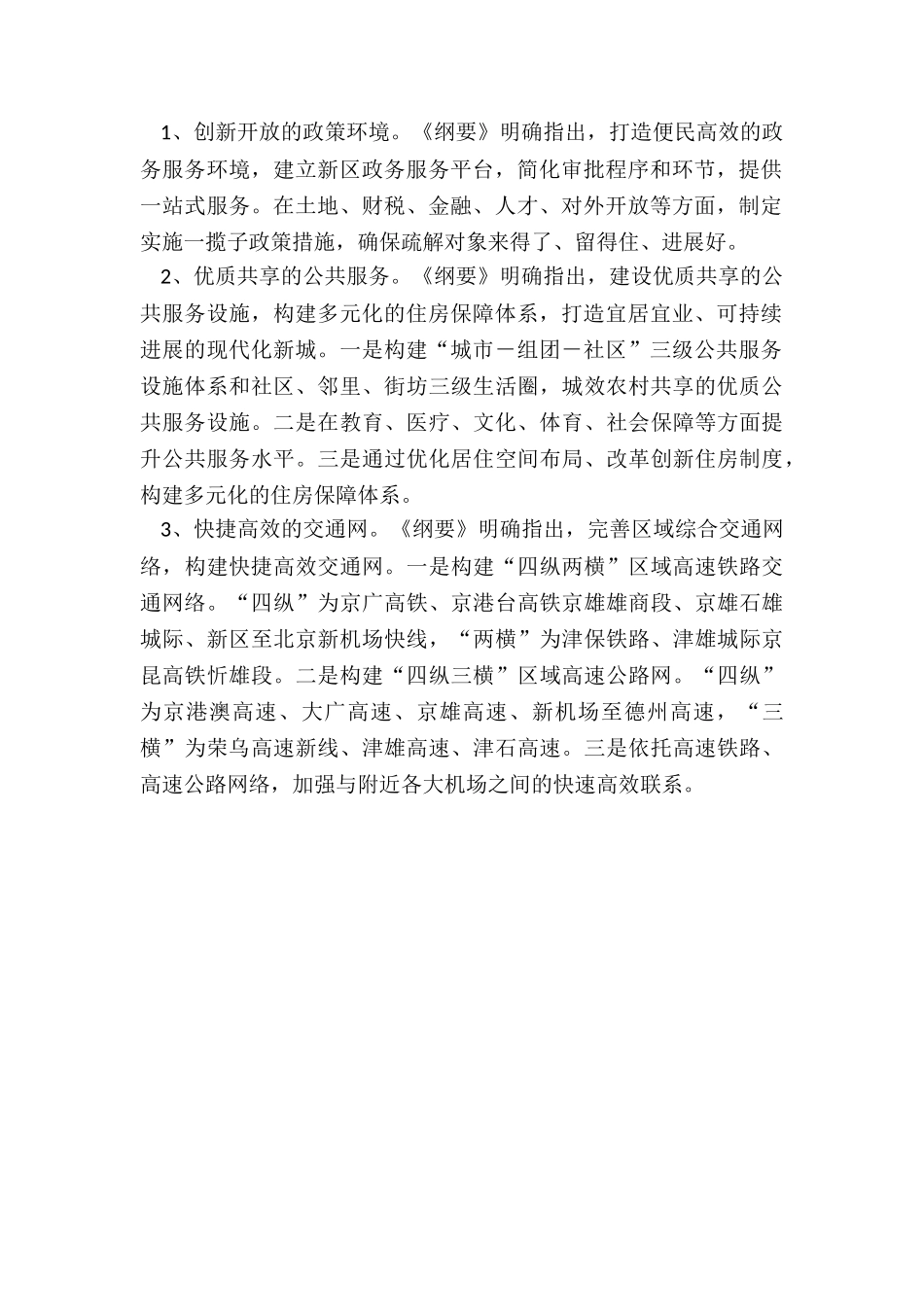 1、创新开放的政策环境。《纲要》明确指出，打造便民高效的政务服务环境，建立新区政务服务平台，简化审批程序和环节，提供一站式服务。在土地、财税、金融、人才、对外开放等方面，制定实施一揽子政策措施，确保疏解对象来得了、留得住、进展好。

2、优质共享的公共服务。《纲要》明确指出，建设优质共享的公共服务设施，构建多元化的住房保障体系，打造宜居宜业、可持续进展的现代化新城。一是构建“城市－组团－社区”三级公共服务设施体系和社区、邻里、街坊三级生活圈，城效农村共享的优质公共服务设施。二是在教育、医疗、文化、体育、社会保障等方面提升公共服务水平。三是通过优化居住空间布局、改革创新住房制度，构建多元化的住房保障体系。

3、快捷高效的交通网。《纲要》明确指出，完善区域综合交通网络，构建快捷高效交通网。一是构建“四纵两横”区域高速铁路交通网络。“四纵”为京广高铁、京港台高铁京雄雄商段、京雄石雄城际、新区至北京新机场快线，“两横”为津保铁路、津雄城际京昆高铁忻雄段。二是构建“四纵三横”区域高速公路网。“四纵”为京港澳高速、大广高速、京雄高速、新机场至德州高速，“三横”为荣乌高速新线、津雄高速、津石高速。三是依托高速铁路、高速公路网络，加强与附近各大机场之间的快速高效联系。